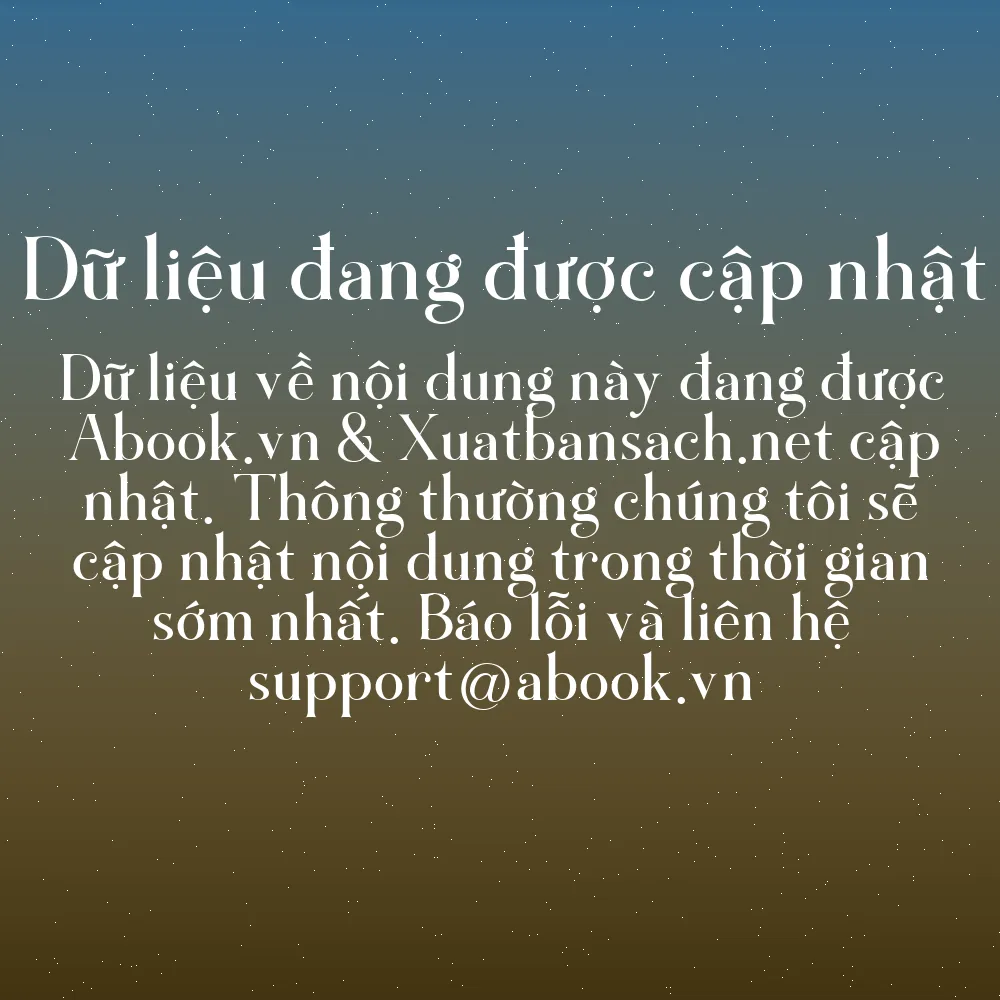 Dữ liệu đang được cập nhật

Dữ liệu về nội dung này đang được Abook.vn & Xuatbansach.net cập nhật. Thông thường chúng tôi sẽ cập nhật nội dung trong thời gian sớm nhất. Báo lỗi và liên hệ support@abook.vn